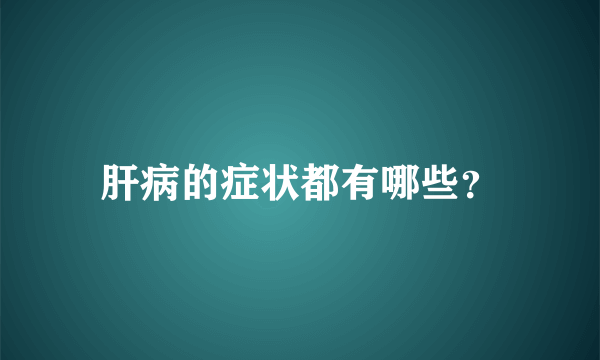 肝病的症状都有哪些?